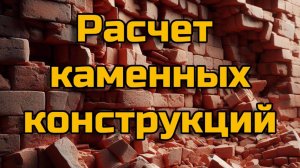 Расчет каменных конструкций